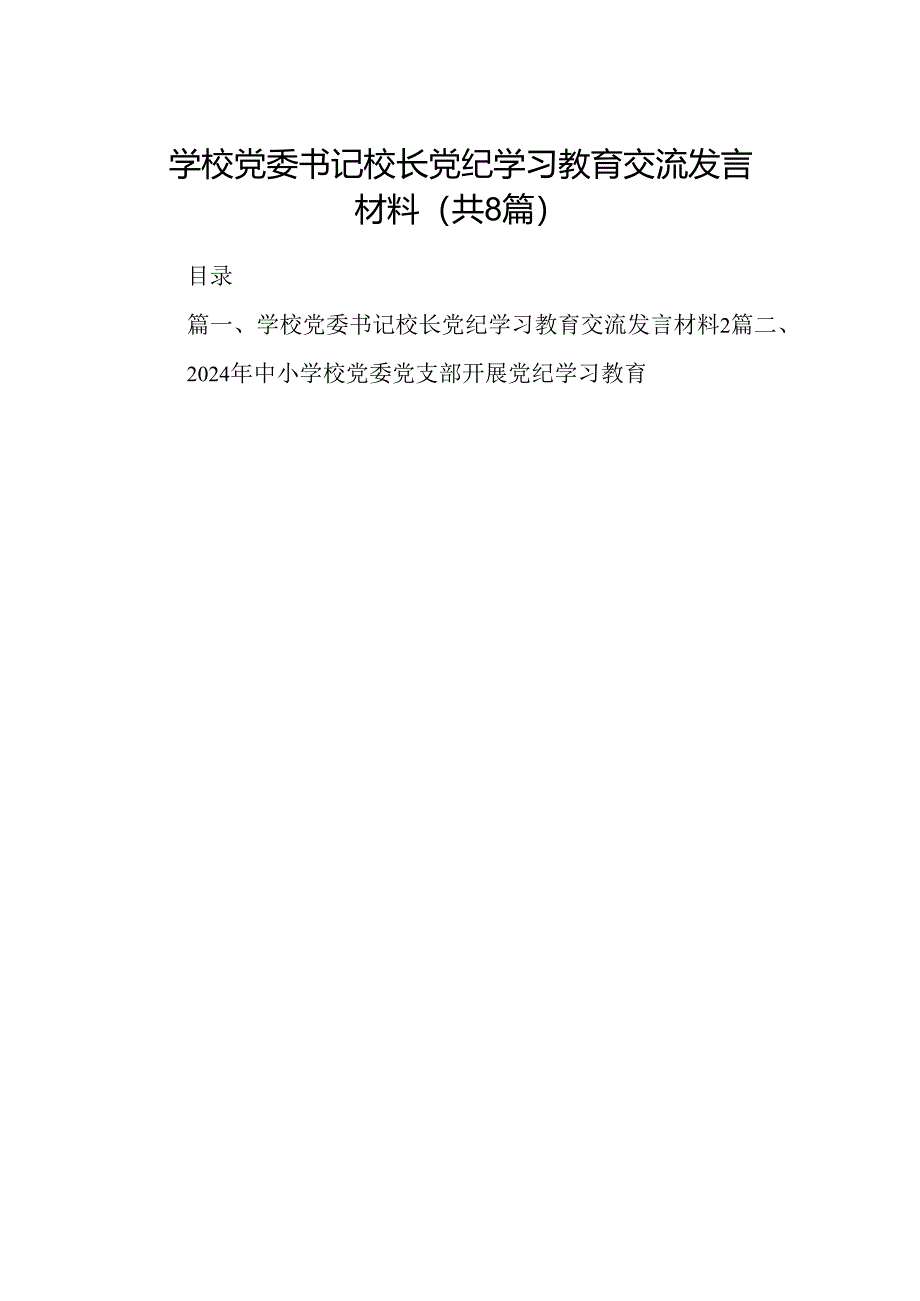 学校党委书记校长党纪学习教育交流发言材料（共8篇）

目录

篇一、学校党委书记校长党纪学习教育交流发言材料2篇二、2024年中小学校党委党支部开展党纪学习教育